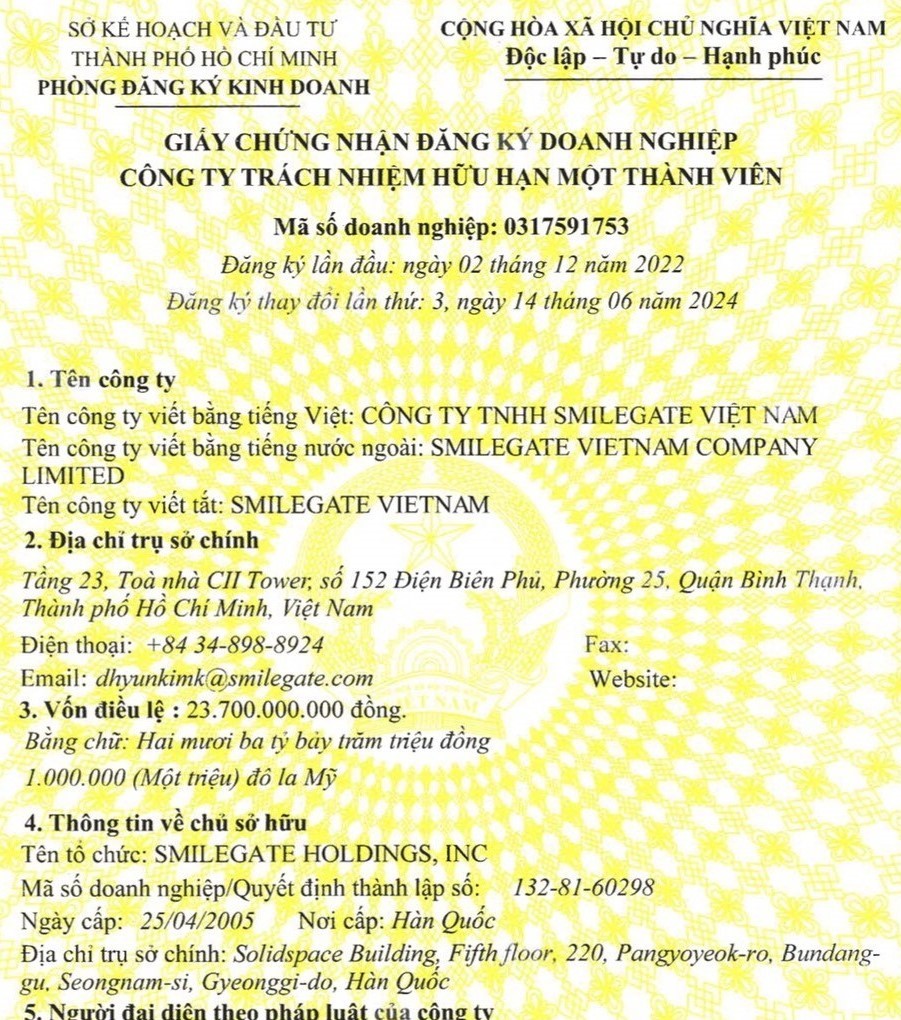 SỞ KẾ HOẠCH VÀ ĐẦU TƯ
THÀNH PHỐ HỒ CHÍ MINH
PHÒNG ĐĂNG KÝ KINH DOANH

CỘNG HÒA XÃ HỘI CHỦ NGHĨA VIỆT NAM
Độc lập – Tự do – Hạnh phúc

GIẤY CHỨNG NHẬN ĐĂNG KÝ DOANH NGHIỆP
CÔNG TY TRÁCH NHIỆM HỮU HẠN MỘT THÀNH VIÊN

Mã số doanh nghiệp: 0317591753
Đăng ký lần đầu: ngày 02 tháng 12 năm 2022
Đăng ký thay đổi lần thứ: 3, ngày 14 tháng 06 năm 2024

1. Tên công ty
Tên công ty viết bằng tiếng Việt: CÔNG TY TNHH SMILEGATE VIỆT NAM
Tên công ty viết bằng tiếng nước ngoài: SMILEGATE VIETNAM COMPANY LIMITED
Tên công ty viết tắt: SMILEGATE VIETNAM
2. Địa chỉ trụ sở chính
Tầng 23, Toà nhà CII Tower, số 152 Điện Biên Phủ, Phường 25, Quận Bình Thạnh, Thành phố Hồ Chí Minh, Việt Nam
Điện thoại: +84 34-898-8924 Fax:
Email: dhyunkimk@smilegate.com Website:
3. Vốn điều lệ : 23.700.000.000 đồng.
Bằng chữ: Hai mươi ba tỷ bảy trăm triệu đồng
1.000.000 (Một triệu) đô la Mỹ
4. Thông tin về chủ sở hữu
Tên tổ chức: SMILEGATE HOLDINGS, INC
Mã số doanh nghiệp/Quyết định thành lập số: 132-81-60298
Ngày cấp: 25/04/2005 Nơi cấp: Hàn Quốc
Địa chỉ trụ sở chính: Solidspace Building, Fifth floor, 220, Pangyoyeok-ro, Bundang-gu, Seongnam-si, Gyeonggi-do, Hàn Quốc
5. Người đại diện theo pháp luật của công ty